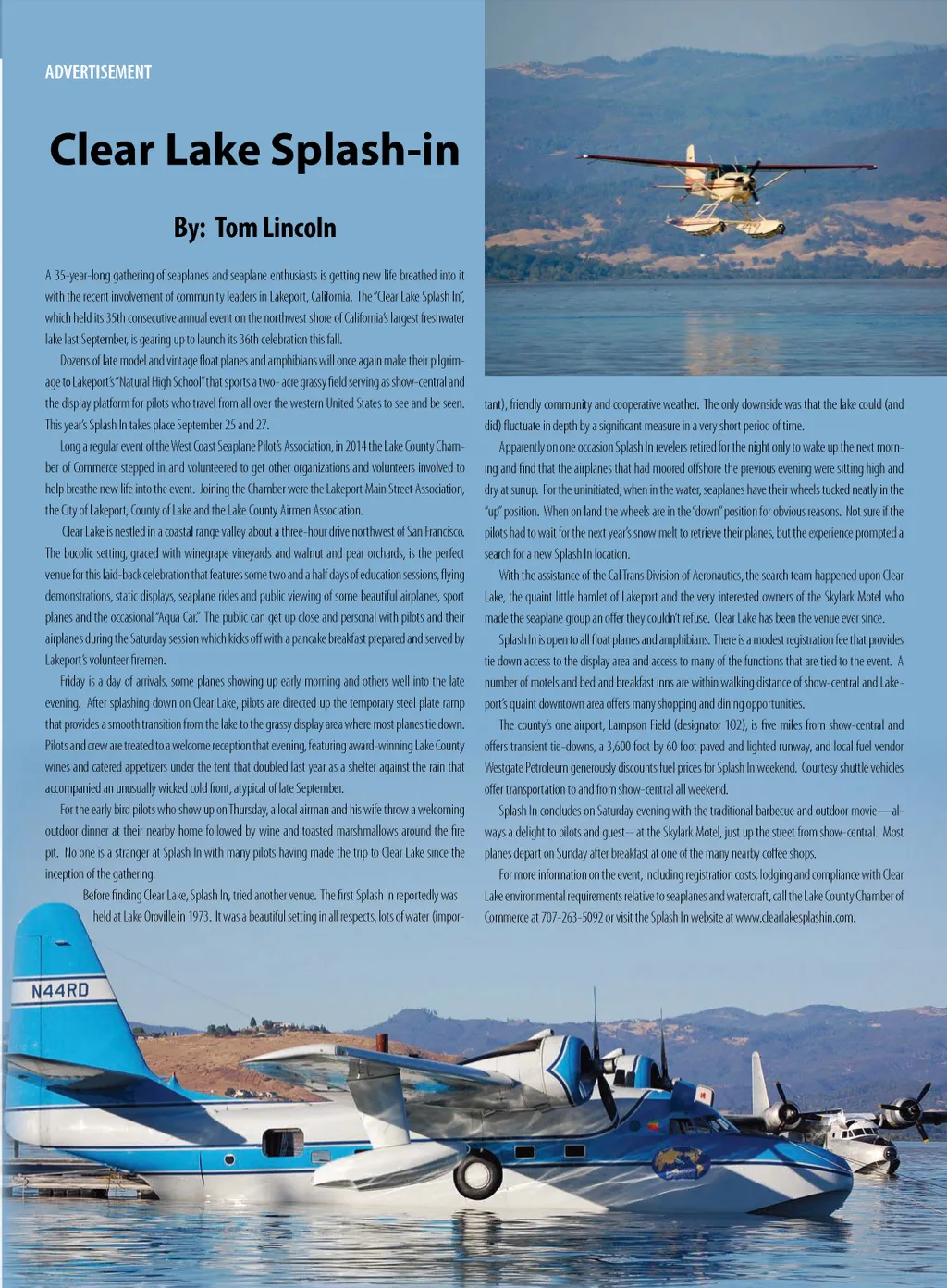 ADVERTISEMENT

Clear Lake Splash-in

By: Tom Lincoln

A 35-year-long gathering of seaplanes and seaplane enthusiasts is getting new life breathed into it with the recent involvement of community leaders in Lakeport, California. The "Clear Lake Splash In", which held its 35th consecutive annual event on the northwest shore of California's largest freshwater lake last September, is gearing up to launch its 36th celebration this fall.

Dozens of late model and vintage float planes and amphibians will once again make their pilgrimage to Lakeport's "Natural High School" that sports a two- acre grassy field serving as show-central and the display platform for pilots who travel from all over the western United States to see and be seen. This year's Splash In takes place September 25 and 27.

Long a regular event of the West Coast Seaplane Pilot's Association, in 2014 the Lake County Chamber of Commerce stepped in and volunteered to get other organizations and volunteers involved to help breathe new life into the event. Joining the Chamber were the Lakeport Main Street Association, the City of Lakeport, County of Lake and the Lake County Airmen Association.

Clear Lake is nestled in a coastal range valley about a three-hour drive northwest of San Francisco. The bucolic setting, graced with winegrape vineyards and walnut and pear orchards, is the perfect venue for this laid-back celebration that features some two and a half days of education sessions, flying demonstrations, static displays, seaplane rides and public viewing of some beautiful airplanes, sport planes and the occasional "Aqua Car." The public can get up close and personal with pilots and their airplanes during the Saturday session which kicks off with a pancake breakfast prepared and served by Lakeport's volunteer firemen.

Friday is a day of arrivals, some planes showing up early morning and others well into the late evening. After splashing down on Clear Lake, pilots are directed up the temporary steel plate ramp that provides a smooth transition from the lake to the grassy display area where most planes tie down. Pilots and crew are treated to a welcome reception that evening, featuring award-winning Lake County wines and catered appetizers under the tent that doubled last year as a shelter against the rain that accompanied an unusually wicked cold front, atypical of late September.

For the early bird pilots who show up on Thursday, a local airman and his wife throw a welcoming outdoor dinner at their nearby home followed by wine and toasted marshmallows around the fire pit. No one is a stranger at Splash In with many pilots having made the trip to Clear Lake since the inception of the gathering.

Before finding Clear Lake, Splash In, tried another venue. The first Splash In reportedly was held at Lake Oroville in 1973. It was a beautiful setting in all respects, lots of water (important), friendly community and cooperative weather. The only downside was that the lake could (and did) fluctuate in depth by a significant measure in a very short period of time.

Apparently on one occasion Splash In revelers retired for the night only to wake up the next morning and find that the airplanes that had moored offshore the previous evening were sitting high and dry at sunup. For the uninitiated, when in the water, seaplanes have their wheels tucked neatly in the "up" position. When on land the wheels are in the "down" position for obvious reasons. Not sure if the pilots had to wait for the next year's snow melt to retrieve their planes, but the experience prompted a search for a new Splash In location.

With the assistance of the Cal Trans Division of Aeronautics, the search team happened upon Clear Lake, the quaint little hamlet of Lakeport and the very interested owners of the Skylark Motel who made the seaplane group an offer they couldn't refuse. Clear Lake has been the venue ever since.

Splash In is open to all float planes and amphibians. There is a modest registration fee that provides tie down access to the display area and access to many of the functions that are tied to the event. A number of motels and bed and breakfast inns are within walking distance of show-central and Lakeport's quaint downtown area offers many shopping and dining opportunities.

The county's one airport, Lampson Field (designator 102), is five miles from show-central and offers transient tie-downs, a 3,600 foot by 60 foot paved and lighted runway, and local fuel vendor Westgate Petroleum generously discounts fuel prices for Splash In weekend. Courtesy shuttle vehicles offer transportation to and from show-central all weekend.

Splash In concludes on Saturday evening with the traditional barbecue and outdoor movie—always a delight to pilots and guest—at the Skylark Motel, just up the street from show-central. Most planes depart on Sunday after breakfast at one of the many nearby coffee shops.

For more information on the event, including registration costs, lodging and compliance with Clear Lake environmental requirements relative to seaplanes and watercraft, call the Lake County Chamber of Commerce at 707-263-5092 or visit the Splash In website at www.clearlakesplashin.com.

N44RD